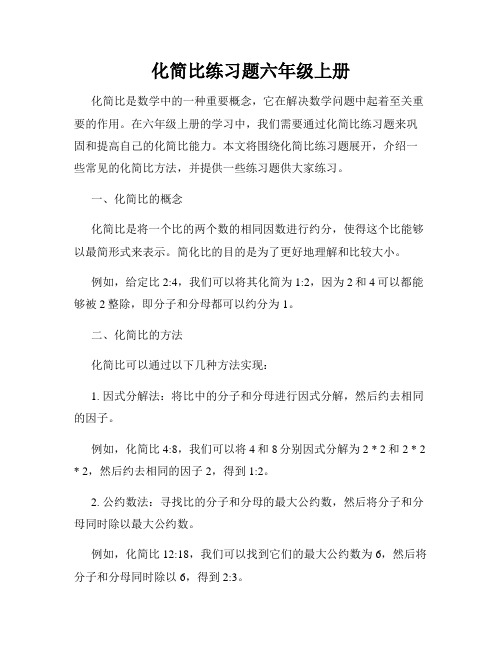 化简比练习题六年级上册

化简比是数学中的一种重要概念，它在解决数学问题中起着至关重要的作用。在六年级上册的学习中，我们需要通过化简比练习题来巩固和提高自己的化简比能力。本文将围绕化简比练习题展开，介绍一些常见的化简比方法，并提供一些练习题供大家练习。

一、化简比的概念

化简比是将一个比的两个数的相同因数进行约分，使得这个比能够以最简形式来表示。简化比的目的是为了更好地理解和比较大小。

例如，给定比 2:4，我们可以将其化简为 1:2，因为 2 和 4 可以都能够被 2 整除，即分子和分母都可以约分为 1。

二、化简比的方法

化简比可以通过以下几种方法实现：

1. 因式分解法：将比中的分子和分母进行因式分解，然后约去相同的因子。

例如，化简比 4:8，我们可以将 4 和 8 分别因式分解为 2 * 2 和 2 * 2 * 2，然后约去相同的因子 2，得到 1:2。

2. 公约数法：寻找比的分子和分母的最大公约数，然后将分子和分母同时除以最大公约数。

例如，化简比 12:18，我们可以找到它们的最大公约数为 6，然后将分子和分母同时除以 6，得到 2:3。